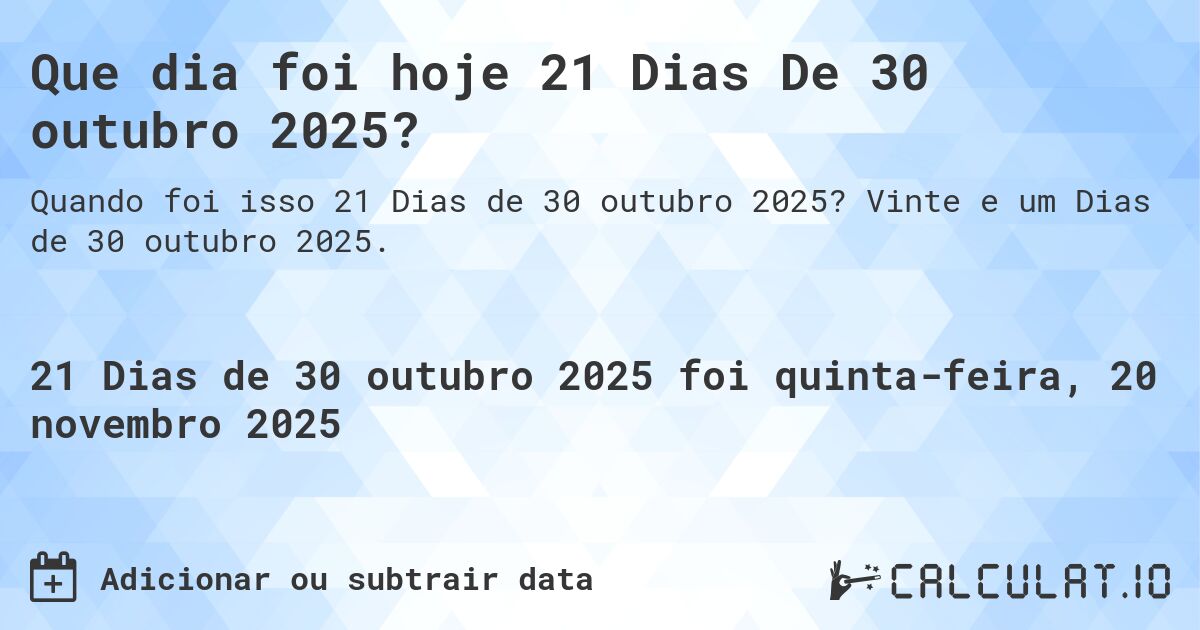 Que dia foi hoje 21 Dias De 30 outubro 2025?

Quando foi isso 21 Dias de 30 outubro 2025? Vinte e um Dias de 30 outubro 2025.

21 Dias de 30 outubro 2025 foi quinta-feira, 20 novembro 2025

Adicionar ou subtrair data

CALCULAT.IO